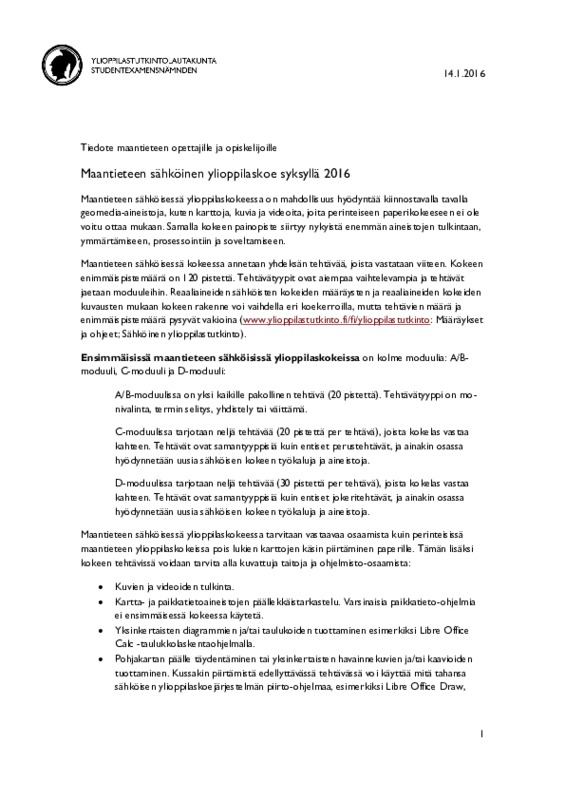 YLIOPPILASTUTKINTOLAUTAKUNTA
STUDENTEXAMENSNÄMNDEN

14.1.2016

Tiedote maantieteen opettajille ja opiskelijoille

Maantieteen sähköinen ylioppilaskoe syksyllä 2016

Maantieteen sähköisessä ylioppilaskokeessa on mahdollisuus hyödyntää kiinnostavalla tavalla geomedia-aineistoja, kuten karttoja, kuvia ja videoita, joita perinteiseen paperikokeeseen ei ole voitu ottaa mukaan. Samalla kokeen painopiste siirtyy nykyistä enemmän aineistojen tulkintaan, ymmärtämiseen, prosessointiin ja soveltamiseen.

Maantieteen sähköisessä kokeessa annetaan yhdeksän tehtävää, joista vastataan viiteen. Kokeen enimmäispistemäärä on 120 pistettä. Tehtävätyypit ovat aiempaa vaihtelevampia ja tehtävät jaetaan moduuleihin. Reaaliaineiden sähköisten kokeiden määräysten ja reaaliaineiden kokeiden kuvausten mukaan kokeen rakenne voi vaihdella eri koekerroilla, mutta tehtävien määrä ja enimmäispistemäärä pysyvät vakioina (www.ylioppilastutkinto.fi/fi/ylioppilastutkinto: Määräykset ja ohjeet; Sähköinen ylioppilastutkinto).

Ensimmäisissä maantieteen sähköisissä ylioppilaskokeissa on kolme moduulia: A/B-moduuli, C-moduuli ja D-moduuli:

A/B-moduulissa on yksi kaikille pakollinen tehtävä (20 pistettä). Tehtävätyyppi on monivalinta, terminselitys, yhdistely tai väittämä.

C-moduulissa tarjotaan neljä tehtävää (20 pistettä per tehtävä), joista kokelas vastaa kahteen. Tehtävät ovat samantyyppisiä kuin entiset perustehtävät, ja ainakin osassa hyödynnetään uusia sähköisen kokeen työkaluja ja aineistoja.

D-moduulissa tarjotaan neljä tehtävää (30 pistettä per tehtävä), joista kokelas vastaa kahteen. Tehtävät ovat samantyyppisiä kuin entiset jokeritehtävät, ja ainakin osassa hyödynnetään uusia sähköisen kokeen työkaluja ja aineistoja.

Maantieteen sähköisessä ylioppilaskokeessa tarvitaan vastaavaa osaamista kuin perinteisissä maantieteen ylioppilaskokeissa pois lukien karttojen käsin piirtäminen paperille. Tämän lisäksi kokeen tehtävissä voidaan tarvita alla kuvattuja taitoja ja ohjelmisto-osaamista:

• Kuvien ja videoiden tulkinta.
• Kartta- ja paikkatietoaineistojen päällekkäistarkastelu. Varsinaisia paikkatieto-ohjelmia ei ensimmäisessä kokeessa käytetä.
• Yksinkertaisten diagrammien ja/tai taulukoiden tuottaminen esimerkiksi Libre Office Calc -taulukkolaskentaohjelmalla.
• Pohjakartan päälle täydentäminen tai yksinkertaisten havainnekuvien ja/tai kaavioiden tuottaminen. Kussakin piirtämistä edellyttävässä tehtävässä voi käyttää mitä tahansa sähköisen ylioppilaskoejärjestelmän piirto-ohjelmaa, esimerkiksi Libre Office Draw,

1